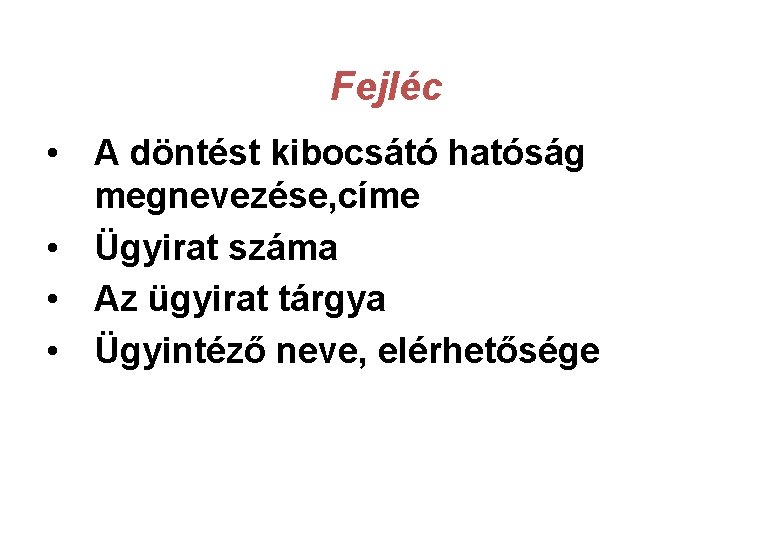 Fejléc

• A döntést kibocsátó hatóság megnevezése,címe
• Ügyirat száma
• Az ügyirat tárgya
• Ügyintéző neve, elérhetősége